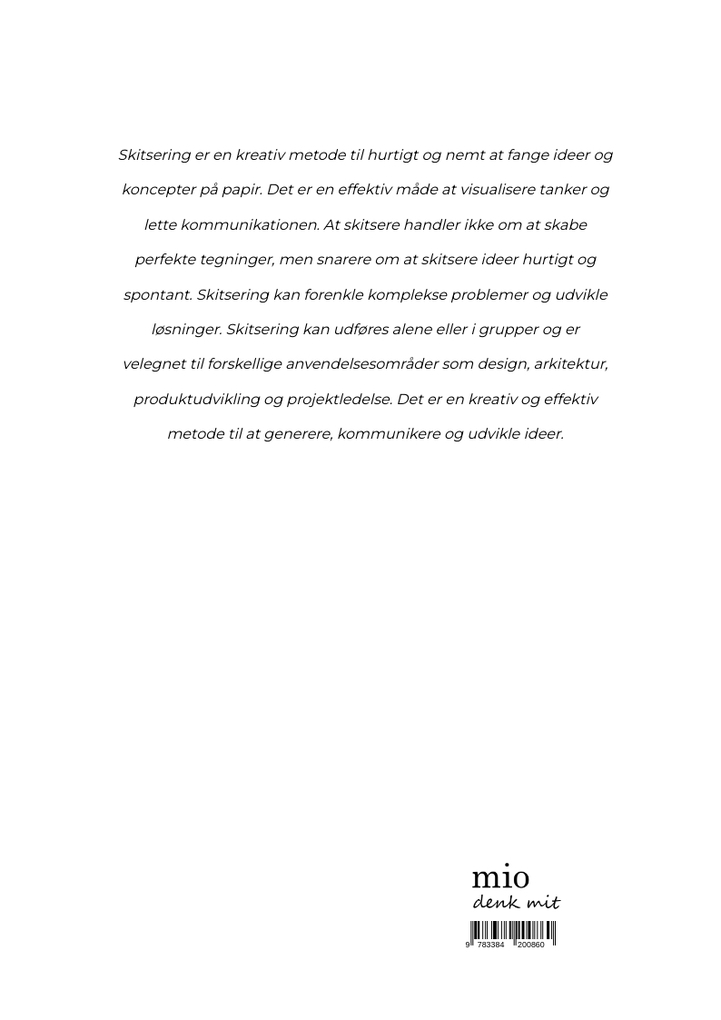 Skitsering er en kreativ metode til hurtigt og nemt at fange ideer og koncepter på papir. Det er en effektiv måde at visualisere tanker og lette kommunikationen. At skitsere handler ikke om at skabe perfekte tegninger, men snarere om at skitsere ideer hurtigt og spontant. Skitsering kan forenkle komplekse problemer og udvikle løsninger. Skitsering kan udføres alene eller i grupper og er velegnet til forskellige anvendelsesområder som design, arkitektur, produktudvikling og projektledelse. Det er en kreativ og effektiv metode til at generere, kommunikere og udvikle ideer.

mio
denk mit

9 783384 200860